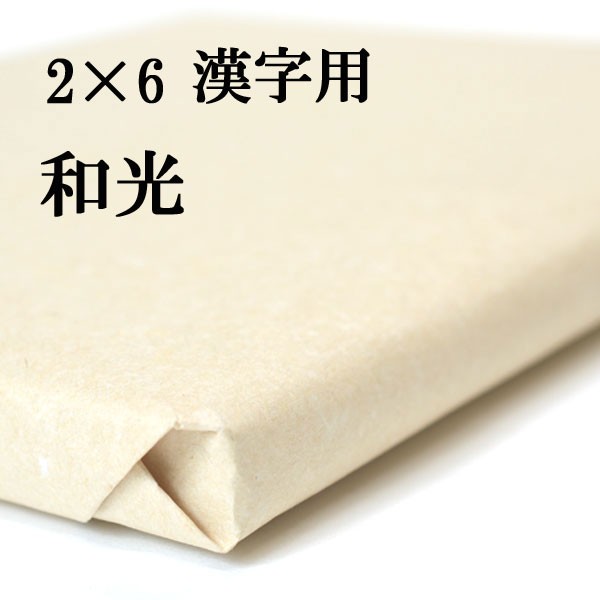 2×6 漢字用

和光